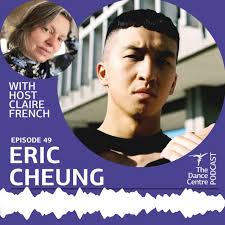 WITH HOST CLAIRE FRENCH

EPISODE 49

ERIC CHEUNG

The Dance Centre PODCAST